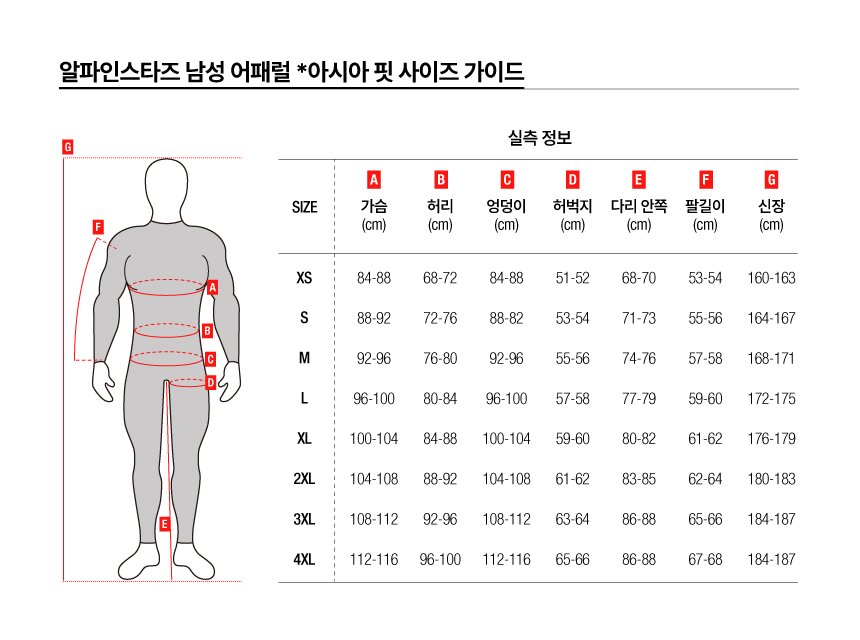 알파인스타즈 남성 어패럴 *아시아 핏 사이즈 가이드

G
F
A
B
C
D
E

실측 정보

| SIZE | A 가슴 (cm) | B 허리 (cm) | C 엉덩이 (cm) | D 허벅지 (cm) | E 다리 안쪽 (cm) | F 팔길이 (cm) | G 신장 (cm) |
|---|---|---|---|---|---|---|---|
| XS | 84-88 | 68-72 | 84-88 | 51-52 | 68-70 | 53-54 | 160-163 |
| S | 88-92 | 72-76 | 88-82 | 53-54 | 71-73 | 55-56 | 164-167 |
| M | 92-96 | 76-80 | 92-96 | 55-56 | 74-76 | 57-58 | 168-171 |
| L | 96-100 | 80-84 | 96-100 | 57-58 | 77-79 | 59-60 | 172-175 |
| XL | 100-104 | 84-88 | 100-104 | 59-60 | 80-82 | 61-62 | 176-179 |
| 2XL | 104-108 | 88-92 | 104-108 | 61-62 | 83-85 | 62-64 | 180-183 |
| 3XL | 108-112 | 92-96 | 108-112 | 63-64 | 86-88 | 65-66 | 184-187 |
| 4XL | 112-116 | 96-100 | 112-116 | 65-66 | 86-88 | 67-68 | 184-187 |